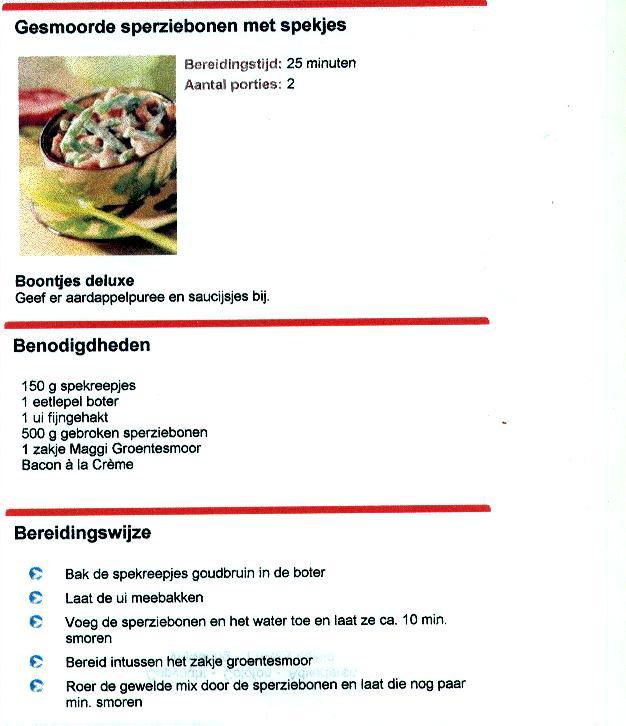 Gesmoorde sperziebonen met spekjes

Bereidingstijd: 25 minuten
Aantal porties: 2

Boontjes deluxe
Geef er aardappelpuree en saucijsjes bij.

Benodigdheden

150 g spekreepjes
1 eetlepel boter
1 ui fijngehakt
500 g gebroken sperziebonen
1 zakje Maggi Groentesmoor
Bacon à la Crème

Bereidingswijze

Bak de spekreepjes goudbruin in de boter

Laat de ui meebakken

Voeg de sperziebonen en het water toe en laat ze ca. 10 min. smoren

Bereid intussen het zakje groentesmoor

Roer de gewelde mix door de sperziebonen en laat die nog paar min. smoren